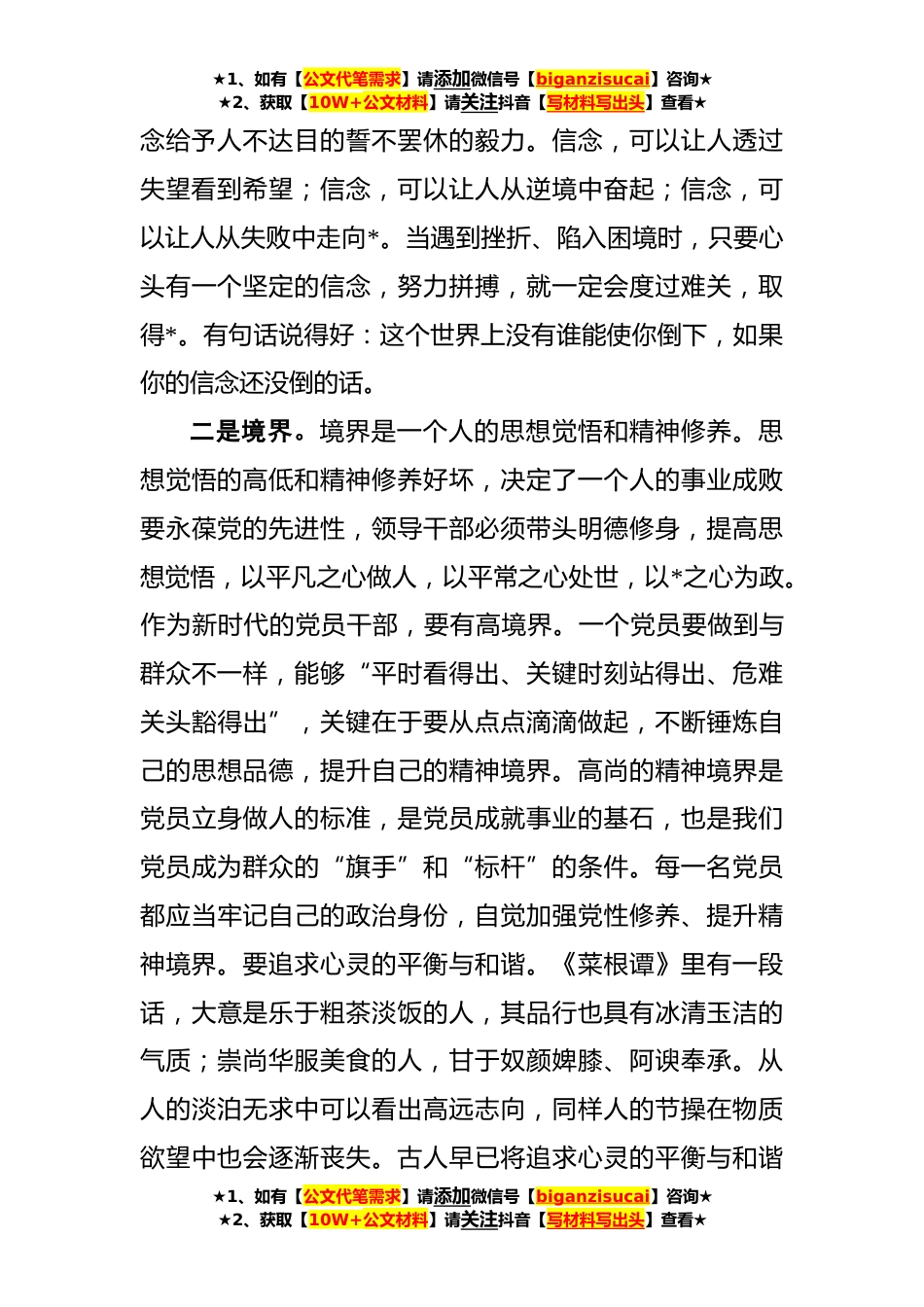 ★1、如有【公文代笔需求】请添加微信号【biganzisucai】咨询★
★2、获取【10W+公文材料】请关注抖音【写材料写出头】查看★

念给予人不达目的誓不罢休的毅力。信念，可以让人透过失望看到希望；信念，可以让人从逆境中奋起；信念，可以让人从失败中走向*。当遇到挫折、陷入困境时，只要心头有一个坚定的信念，努力拼搏，就一定会度过难关，取得*。有句话说得好：这个世界上没有谁能使你倒下，如果你的信念还没倒的话。

二是境界。境界是一个人的思想觉悟和精神修养。思想觉悟的高低和精神修养好坏，决定了一个人的事业成败要永葆党的先进性，领导干部必须带头明德修身，提高思想觉悟，以平凡之心做人，以平常之心处世，以*之心为政。作为新时代的党员干部，要有高境界。一个党员要做到与群众不一样，能够“平时看得出、关键时刻站得出、危难关头豁得出”，关键在于要从点点滴滴做起，不断锤炼自己的思想品德，提升自己的精神境界。高尚的精神境界是党员立身做人的标准，是党员成就事业的基石，也是我们党员成为群众的“旗手”和“标杆”的条件。每一名党员都应当牢记自己的政治身份，自觉加强党性修养、提升精神境界。要追求心灵的平衡与和谐。《菜根谭》里有一段话，大意是乐于粗茶淡饭的人，其品行也具有冰清玉洁的气质；崇尚华服美食的人，甘于奴颜婢膝、阿谀奉承。从人的淡泊无求中可以看出高远志向，同样人的节操在物质欲望中也会逐渐丧失。古人早已将追求心灵的平衡与和谐

★1、如有【公文代笔需求】请添加微信号【biganzisucai】咨询★
★2、获取【10W+公文材料】请关注抖音【写材料写出头】查看★